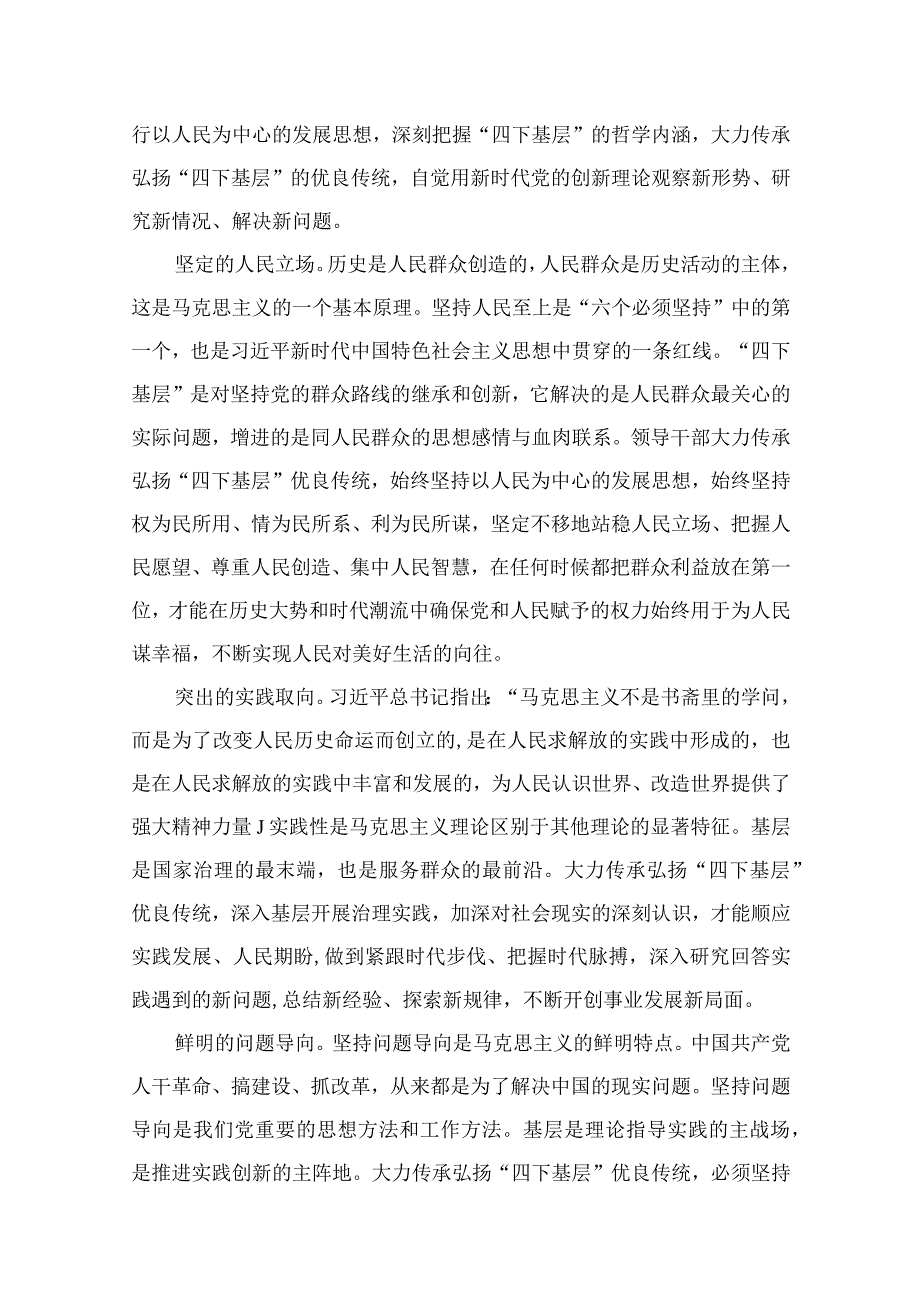 行以人民为中心的发展思想，深刻把握“四下基层”的哲学内涵，大力传承弘扬“四下基层”的优良传统，自觉用新时代党的创新理论观察新形势、研究新情况、解决新问题。

坚定的人民立场。历史是人民群众创造的，人民群众是历史活动的主体，这是马克思主义的一个基本原理。坚持人民至上是“六个必须坚持”中的第一个，也是习近平新时代中国特色社会主义思想中贯穿的一条红线。“四下基层”是对坚持党的群众路线的继承和创新，它解决的是人民群众最关心的实际问题，增进的是同人民群众的思想感情与血肉联系。领导干部大力传承弘扬“四下基层”优良传统，始终坚持以人民为中心的发展思想，始终坚持权为民所用、情为民所系、利为民所谋，坚定不移地站稳人民立场、把握人民愿望、尊重人民创造、集中人民智慧，在任何时候都把群众利益放在第一位，才能在历史大势和时代潮流中确保党和人民赋予的权力始终用于为人民谋幸福，不断实现人民对美好生活的向往。

突出的实践取向。习近平总书记指出：“马克思主义不是书斋里的学问，而是为了改变人民历史命运而创立的，是在人民求解放的实践中形成的，也是在人民求解放的实践中丰富和发展的，为人民认识世界、改造世界提供了强大精神力量J实践性是马克思主义理论区别于其他理论的显著特征。基层是国家治理的最末端，也是服务群众的最前沿。大力传承弘扬“四下基层”优良传统，深入基层开展治理实践，加深对社会现实的深刻认识，才能顺应实践发展、人民期盼，做到紧跟时代步伐、把握时代脉搏，深入研究回答实践遇到的新问题，总结新经验、探索新规律，不断开创事业发展新局面。

鲜明的问题导向。坚持问题导向是马克思主义的鲜明特点。中国共产党人干革命、搞建设、抓改革，从来都是为了解决中国的现实问题。坚持问题导向是我们党重要的思想方法和工作方法。基层是理论指导实践的主战场，是推进实践创新的主阵地。大力传承弘扬“四下基层”优良传统，必须坚持